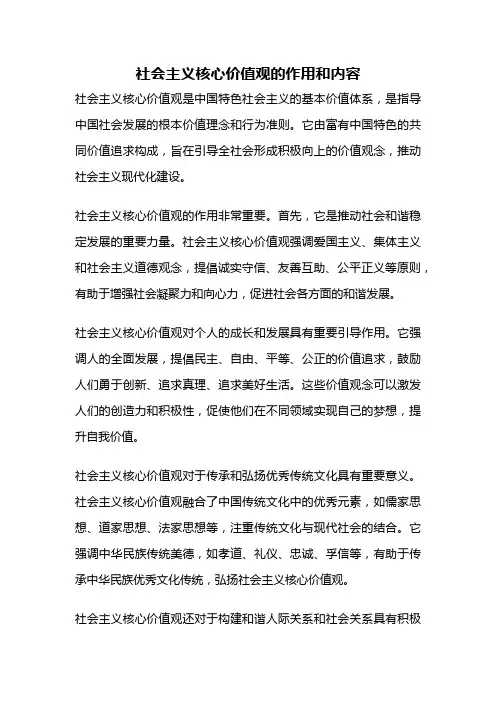 社会主义核心价值观的作用和内容

社会主义核心价值观是中国特色社会主义的基本价值体系，是指导中国社会发展的根本价值理念和行为准则。它由富有中国特色的共同价值追求构成，旨在引导全社会形成积极向上的价值观念，推动社会主义现代化建设。

社会主义核心价值观的作用非常重要。首先，它是推动社会和谐稳定发展的重要力量。社会主义核心价值观强调爱国主义、集体主义和社会主义道德观念，提倡诚实守信、友善互助、公平正义等原则，有助于增强社会凝聚力和向心力，促进社会各方面的和谐发展。

社会主义核心价值观对个人的成长和发展具有重要引导作用。它强调人的全面发展，提倡民主、自由、平等、公正的价值追求，鼓励人们勇于创新、追求真理、追求美好生活。这些价值观念可以激发人们的创造力和积极性，促使他们在不同领域实现自己的梦想，提升自我价值。

社会主义核心价值观对于传承和弘扬优秀传统文化具有重要意义。社会主义核心价值观融合了中国传统文化中的优秀元素，如儒家思想、道家思想、法家思想等，注重传统文化与现代社会的结合。它强调中华民族传统美德，如孝道、礼仪、忠诚、孚信等，有助于传承中华民族优秀文化传统，弘扬社会主义核心价值观。

社会主义核心价值观还对于构建和谐人际关系和社会关系具有积极